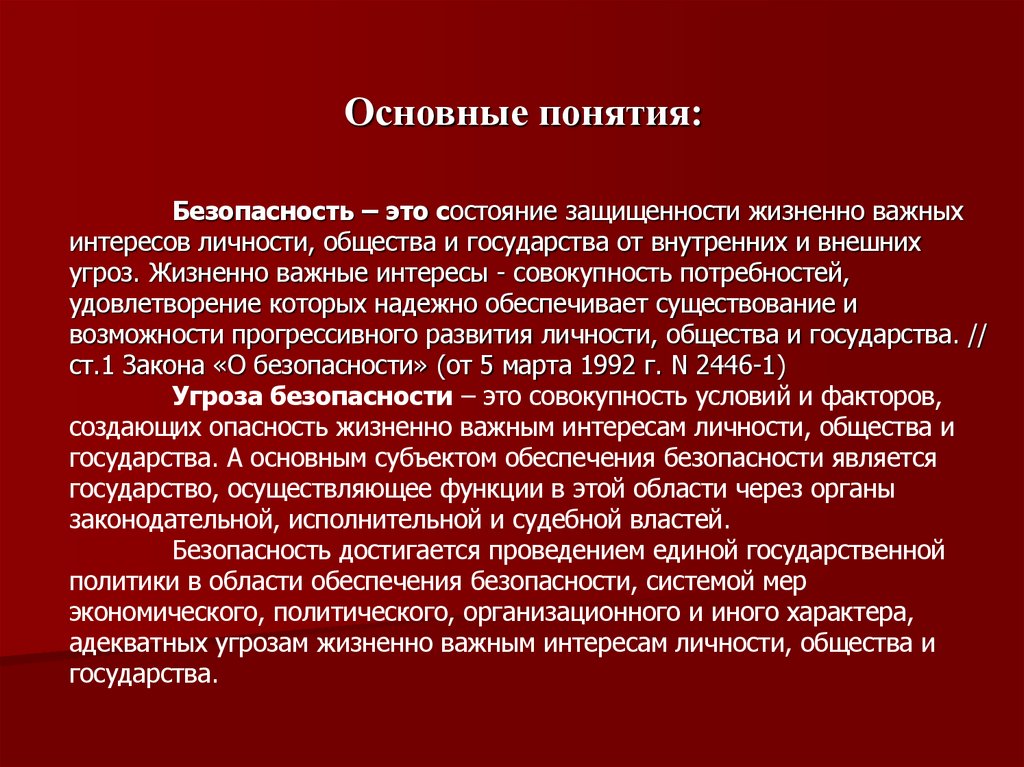 Основные понятия:

Безопасность – это состояние защищенности жизненно важных интересов личности, общества и государства от внутренних и внешних угроз. Жизненно важные интересы - совокупность потребностей, удовлетворение которых надежно обеспечивает существование и возможности прогрессивного развития личности, общества и государства. // ст.1 Закона «О безопасности» (от 5 марта 1992 г. N 2446-1)

Угроза безопасности – это совокупность условий и факторов, создающих опасность жизненно важным интересам личности, общества и государства. А основным субъектом обеспечения безопасности является государство, осуществляющее функции в этой области через органы законодательной, исполнительной и судебной властей.

Безопасность достигается проведением единой государственной политики в области обеспечения безопасности, системой мер экономического, политического, организационного и иного характера, адекватных угрозам жизненно важным интересам личности, общества и государства.